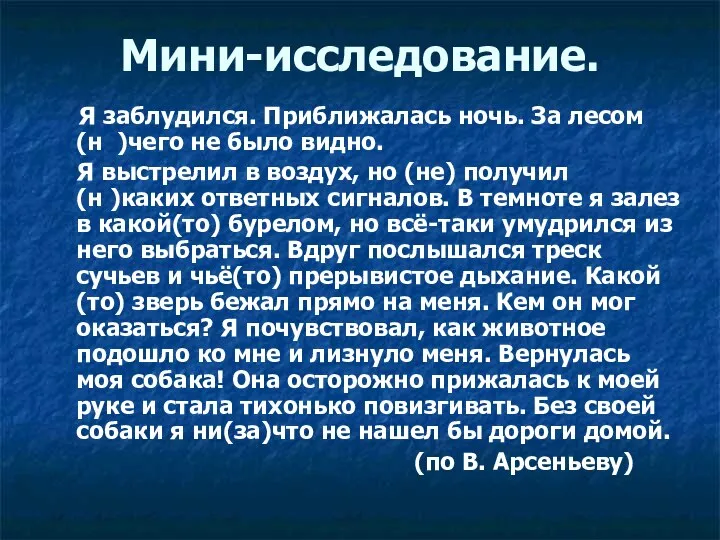 Мини-исследование.

Я заблудился. Приближалась ночь. За лесом (н )чего не было видно.

Я выстрелил в воздух, но (не) получил (н )каких ответных сигналов. В темноте я залез в какой(то) бурелом, но всё-таки умудрился из него выбраться. Вдруг послышался треск сучьев и чьё(то) прерывистое дыхание. Какой (то) зверь бежал прямо на меня. Кем он мог оказаться? Я почувствовал, как животное подошло ко мне и лизнуло меня. Вернулась моя собака! Она осторожно прижалась к моей руке и стала тихонько повизгивать. Без своей собаки я ни(за)что не нашел бы дороги домой.

(по В. Арсеньеву)